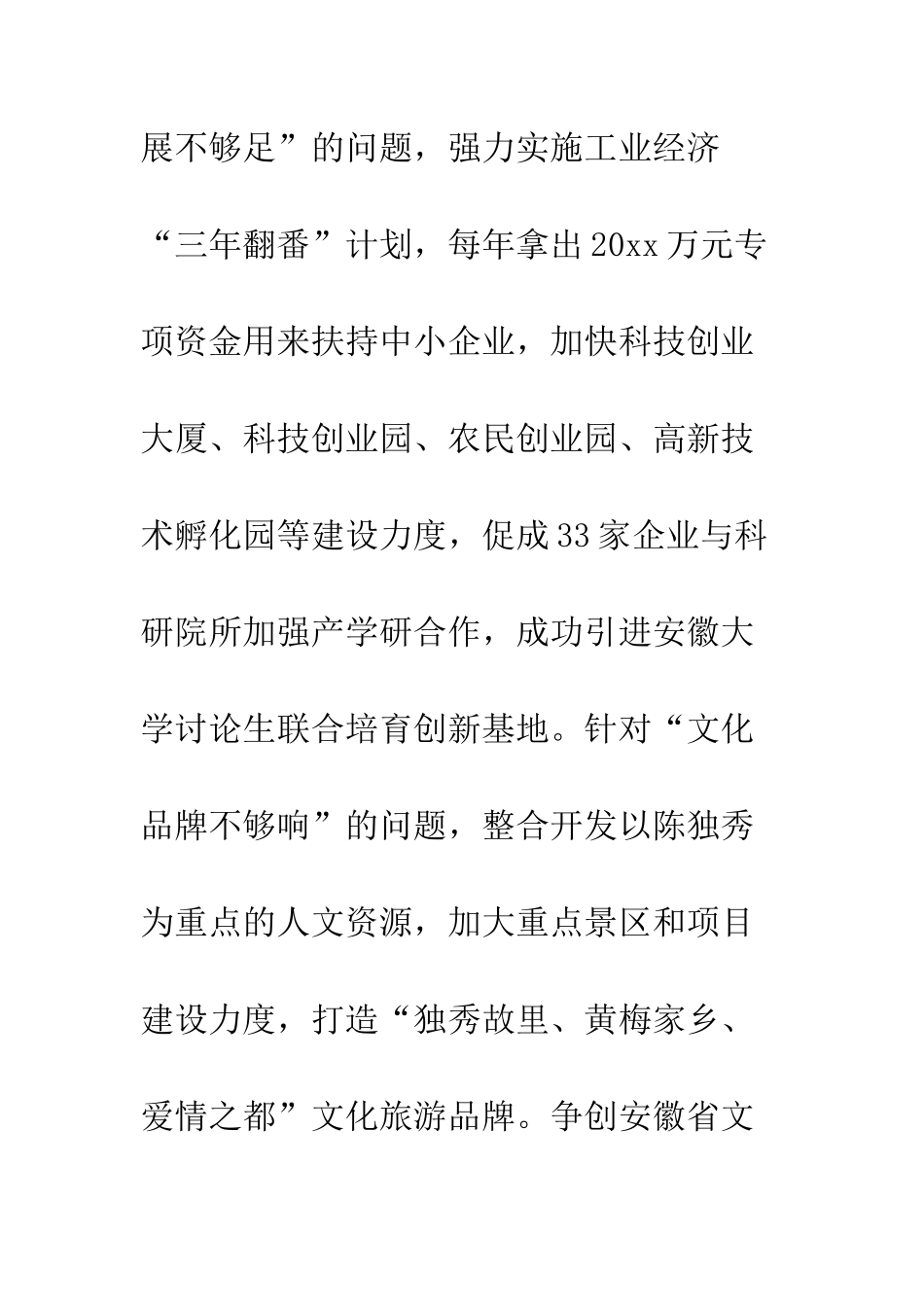 展不够足”的问题，强力实施工业经济“三年翻番”计划，每年拿出20xx万元专项资金用来扶持中小企业，加快科技创业大厦、科技创业园、农民创业园、高新技术孵化园等建设力度，促成33家企业与科研院所加强产学研合作，成功引进安徽大学讨论生联合培育创新基地。针对“文化品牌不够响”的问题，整合开发以陈独秀为重点的人文资源，加大重点景区和项目建设力度，打造“独秀故里、黄梅家乡、爱情之都”文化旅游品牌。争创安徽省文